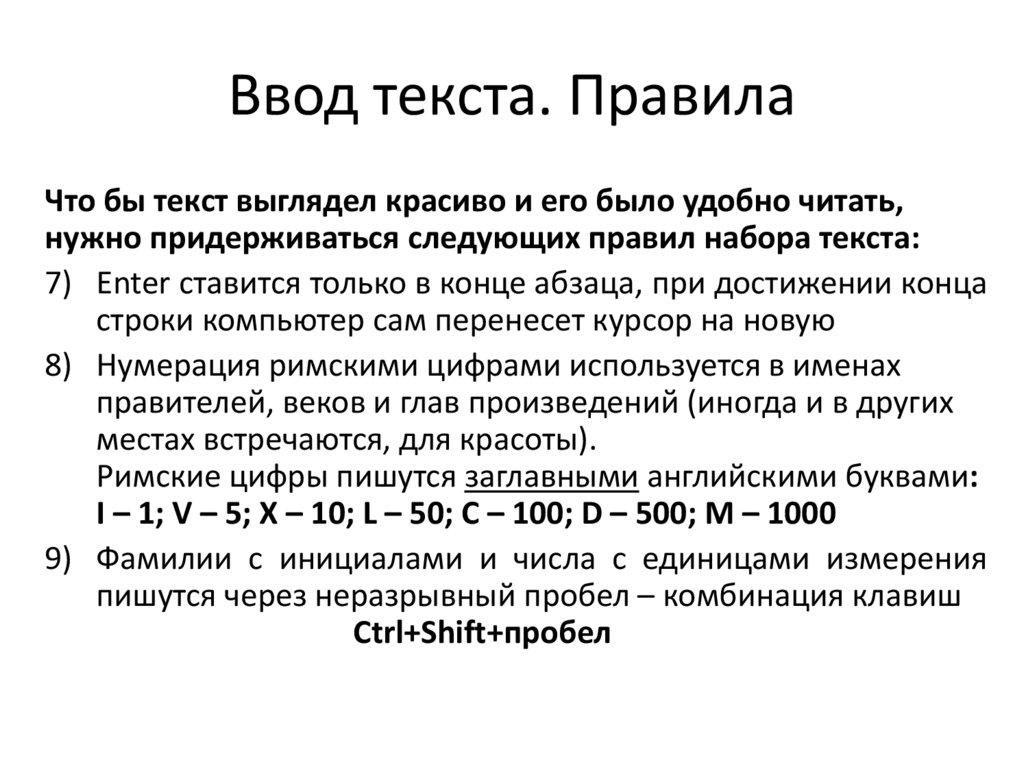 Ввод текста. Правила

Что бы текст выглядел красиво и его было удобно читать, нужно придерживаться следующих правил набора текста:

7) Enter ставится только в конце абзаца, при достижении конца строки компьютер сам перенесет курсор на новую

8) Нумерация римскими цифрами используется в именах правителей, веков и глав произведений (иногда и в других местах встречаются, для красоты).
Римские цифры пишутся заглавными английскими буквами:
I – 1; V – 5; X – 10; L – 50; C – 100; D – 500; M – 1000

9) Фамилии с инициалами и числа с единицами измерения пишутся через неразрывный пробел – комбинация клавиш
Ctrl+Shift+пробел